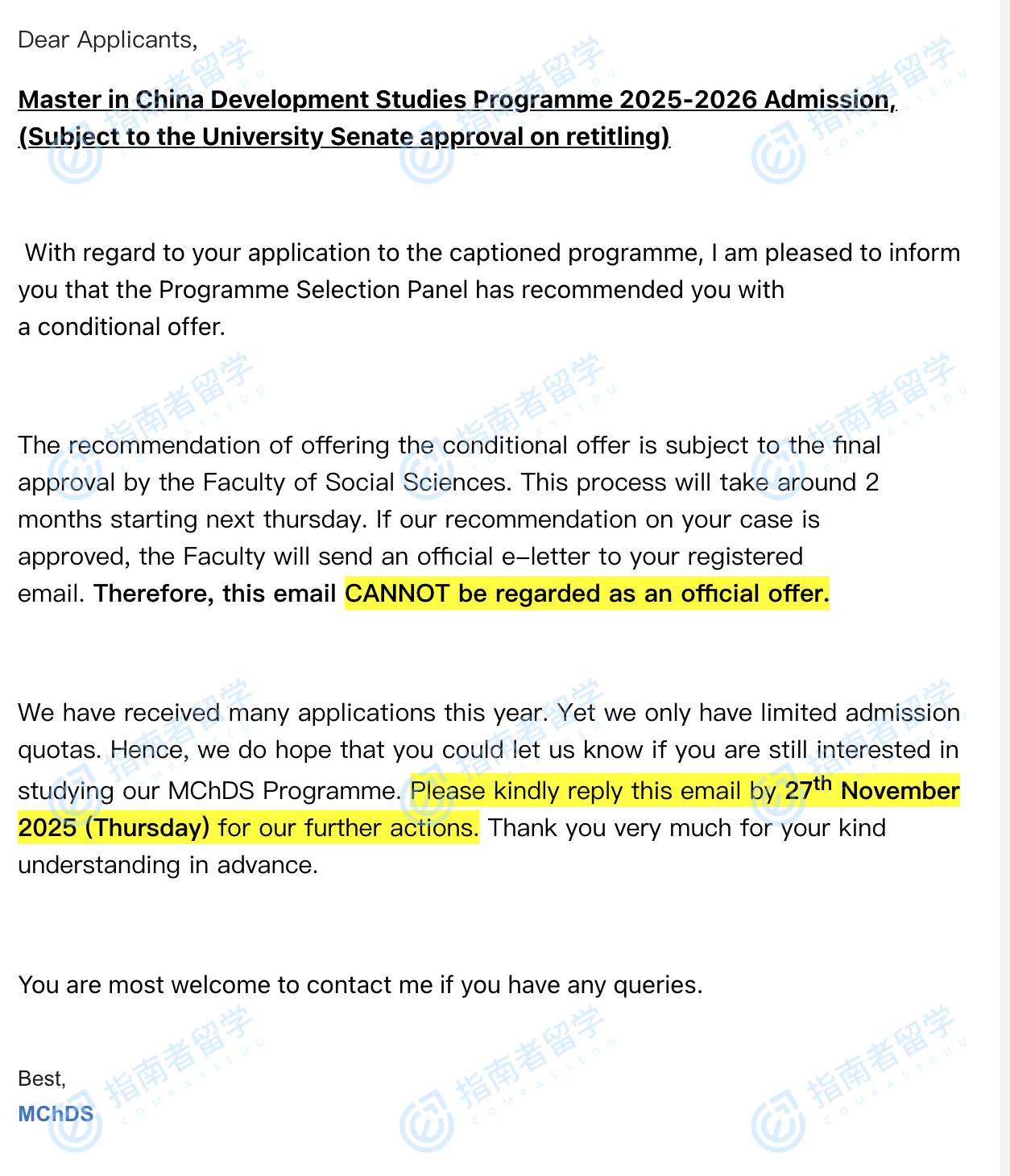 Dear Applicants,

Master in China Development Studies Programme 2025-2026 Admission, (Subject to the University Senate approval on retitling)

With regard to your application to the captioned programme, I am pleased to inform you that the Programme Selection Panel has recommended you with a conditional offer.

The recommendation of offering the conditional offer is subject to the final approval by the Faculty of Social Sciences. This process will take around 2 months starting next thursday. If our recommendation on your case is approved, the Faculty will send an official e-letter to your registered email. Therefore, this email CANNOT be regarded as an official offer.

We have received many applications this year. Yet we only have limited admission quotas. Hence, we do hope that you could let us know if you are still interested in studying our MChDS Programme. Please kindly reply this email by 27$^{th}$ November 2025 (Thursday) for our further actions. Thank you very much for your kind understanding in advance.

You are most welcome to contact me if you have any queries.

Best,
MChDS

指南者留学 COMPASSEDU